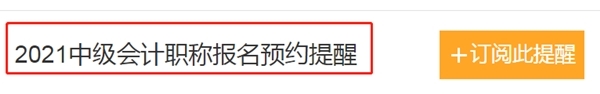 2021中级会计职称报名预约提醒

+订阅此提醒